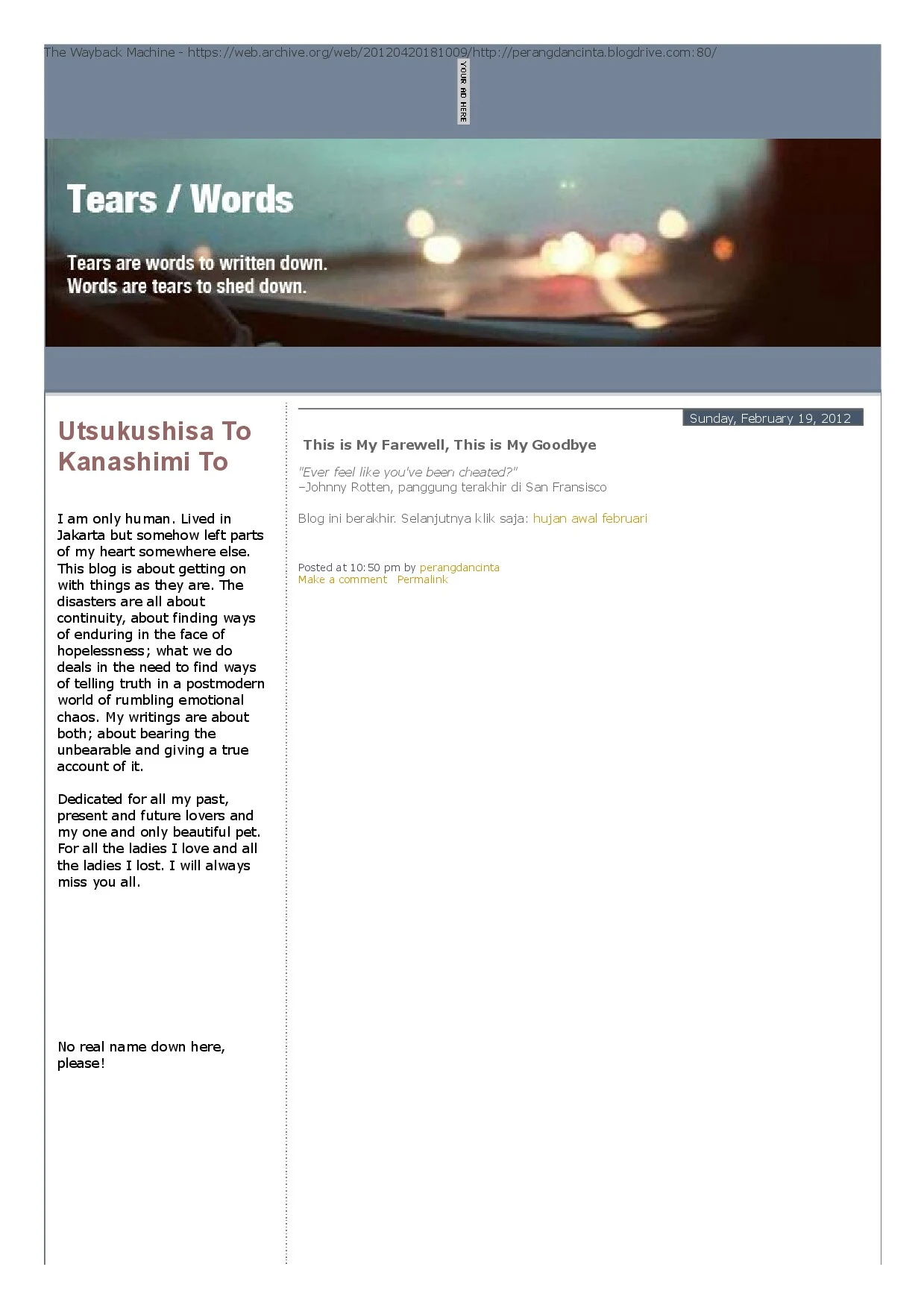 The Wayback Machine - https://web.archive.org/web/20120420181009/http://perangdancinta.blogdrive.com:80/

YOUR AD HERE

Tears / Words

Tears are words to written down.
Words are tears to shed down.

Utsukushisa To Kanashimi To

I am only human. Lived in Jakarta but somehow left parts of my heart somewhere else. This blog is about getting on with things as they are. The disasters are all about continuity, about finding ways of enduring in the face of hopelessness; what we do deals in the need to find ways of telling truth in a postmodern world of rumbling emotional chaos. My writings are about both; about bearing the unbearable and giving a true account of it.

Dedicated for all my past, present and future lovers and my one and only beautiful pet. For all the ladies I love and all the ladies I lost. I will always miss you all.

No real name down here, please!

Sunday, February 19, 2012

This is My Farewell, This is My Goodbye

"Ever feel like you've been cheated?"
–Johnny Rotten, panggung terakhir di San Fransisco

Blog ini berakhir. Selanjutnya klik saja: hujan awal februari

Posted at 10:50 pm by perangdancinta
Make a comment Permalink